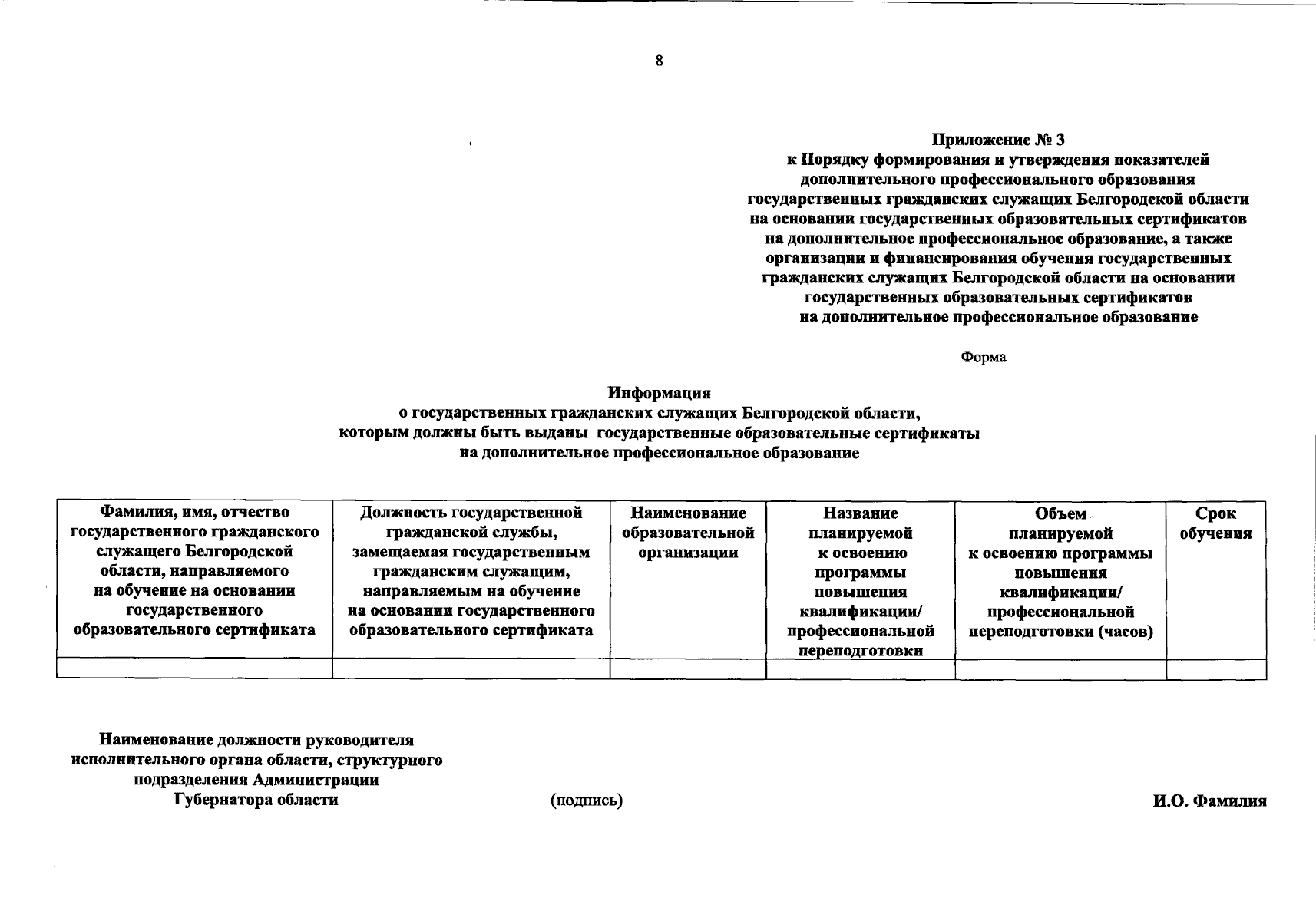 8

Приложение № 3
к Порядку формирования и утверждения показателей дополнительного профессионального образования государственных гражданских служащих Белгородской области на основании государственных образовательных сертификатов на дополнительное профессиональное образование, а также организации и финансирования обучения государственных гражданских служащих Белгородской области на основании государственных образовательных сертификатов на дополнительное профессиональное образование

Форма

Информация
о государственных гражданских служащих Белгородской области, которым должны быть выданы государственные образовательные сертификаты на дополнительное профессиональное образование

| Фамилия, имя, отчество государственного гражданского служащего Белгородской области, направляемого на обучение на основании государственного образовательного сертификата | Должность государственной гражданской службы, замещаемая государственным гражданским служащим, направляемым на обучение на основании государственного образовательного сертификата | Наименование образовательной организации | Название планируемой к освоению программы повышения квалификации/ профессиональной переподготовки | Объем планируемой к освоению программы повышения квалификации/ профессиональной переподготовки (часов) | Срок обучения |
|---|---|---|---|---|---|
| | | | | | |

Наименование должности руководителя исполнительного органа области, структурного подразделения Администрации Губернатора области

(подпись)

И.О. Фамилия